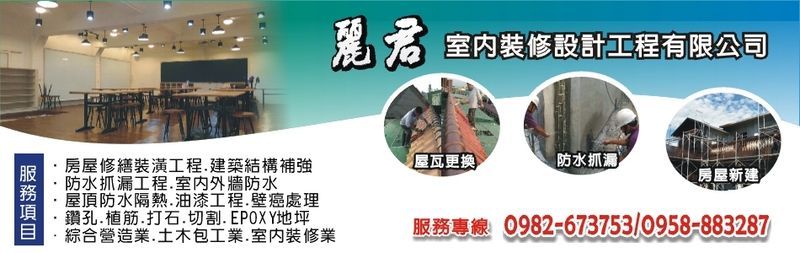 麗君 室內裝修設計工程有限公司

屋瓦更換
防水抓漏
房屋新建

服務項目
· 房屋修繕裝潢工程.建築結構補強
· 防水抓漏工程.室內外牆防水
· 屋頂防水隔熱.油漆工程.壁癌處理
· 鑽孔.植筋.打石.切割.EPOXY地坪
· 綜合營造業.土木包工業.室內裝修業

服務專線 0982-673753/0958-883287